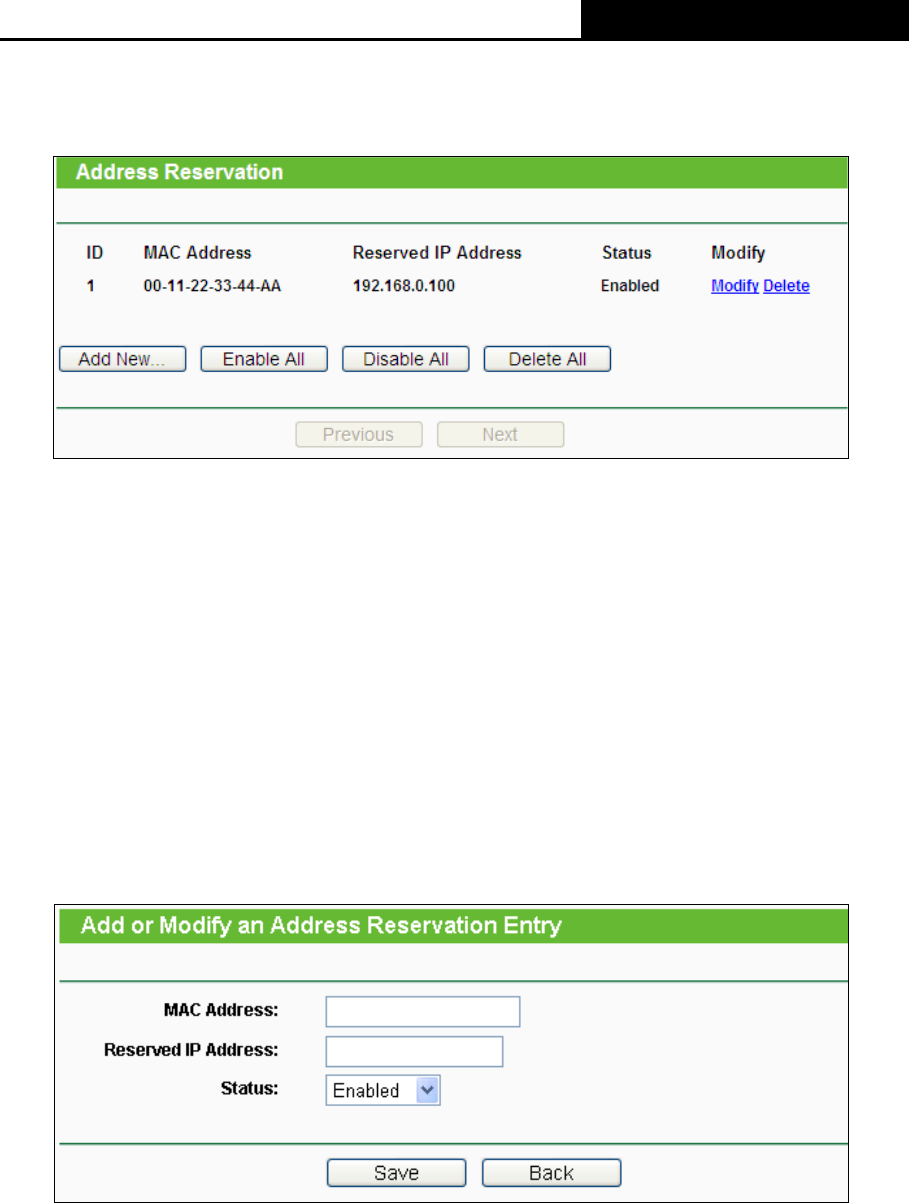 Address Reservation

| ID | MAC Address | Reserved IP Address | Status | Modify |
|---|---|---|---|---|
| 1 | 00-11-22-33-44-AA | 192.168.0.100 | Enabled | Modify Delete |

Add New... Enable All Disable All Delete All

Previous Next

Add or Modify an Address Reservation Entry

MAC Address:

Reserved IP Address:

Status: Enabled

Save Back